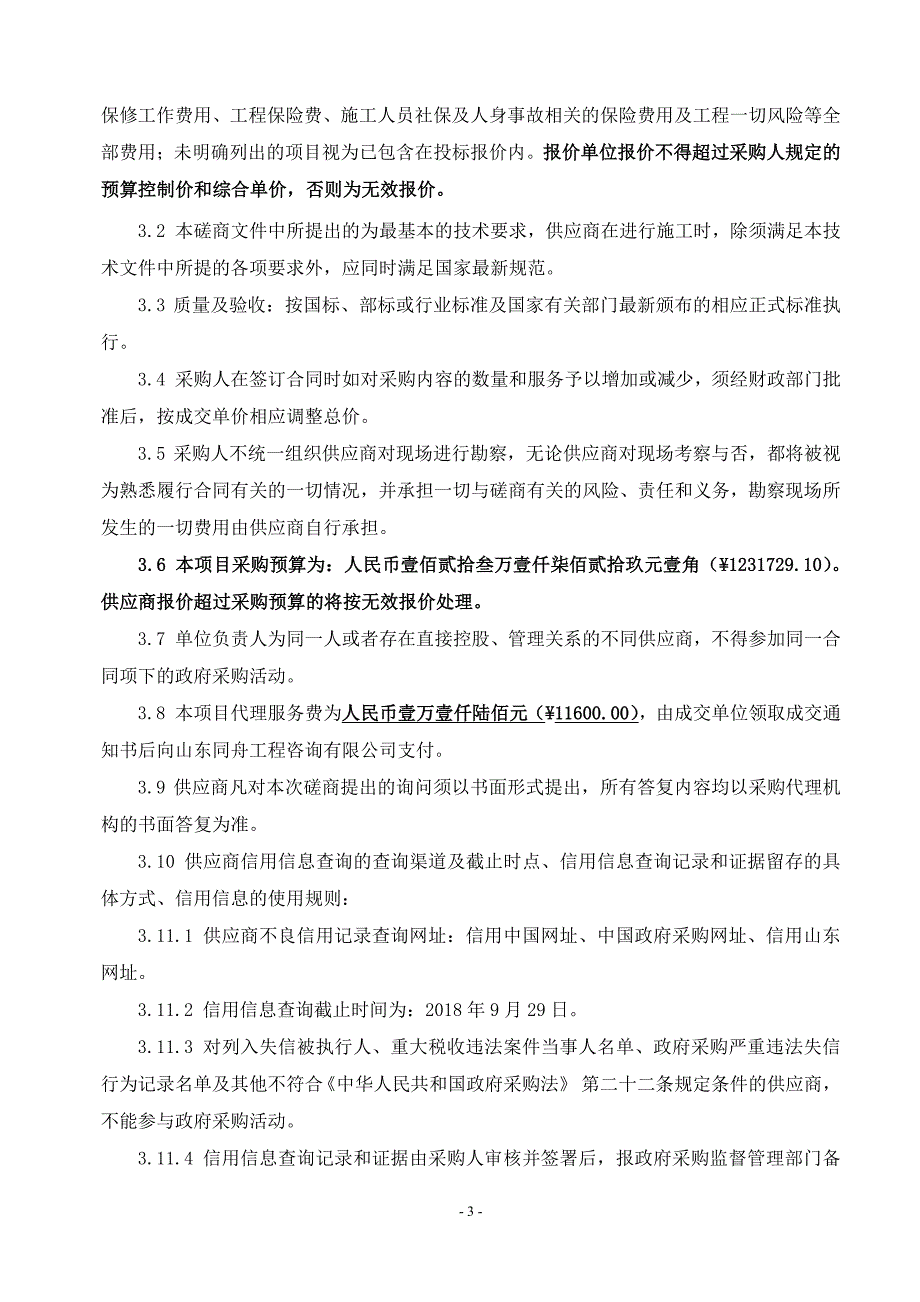 保修工作费用、工程保险费、施工人员社保及人身事故相关的保险费用及工程一切风险等全部费用；未明确列出的项目视为已包含在投标报价内。报价单位报价不得超过采购人规定的预算控制价和综合单价，否则为无效报价。

3.2 本磋商文件中所提出的为最基本的技术要求，供应商在进行施工时，除须满足本技术文件中所提的各项要求外，应同时满足国家最新规范。

3.3 质量及验收：按国标、部标或行业标准及国家有关部门最新颁布的相应正式标准执行。

3.4 采购人在签订合同时如对采购内容的数量和服务予以增加或减少，须经财政部门批准后，按成交单价相应调整总价。

3.5 采购人不统一组织供应商对现场进行勘察，无论供应商对现场考察与否，都将被视为熟悉履行合同有关的一切情况，并承担一切与磋商有关的风险、责任和义务，勘察现场所发生的一切费用由供应商自行承担。

3.6 本项目采购预算为：人民币壹佰贰拾叁万壹仟柒佰贰拾玖元壹角（¥1231729.10）。供应商报价超过采购预算的将按无效报价处理。

3.7 单位负责人为同一人或者存在直接控股、管理关系的不同供应商，不得参加同一合同项下的政府采购活动。

3.8 本项目代理服务费为人民币壹万壹仟陆佰元（¥11600.00），由成交单位领取成交通知书后向山东同舟工程咨询有限公司支付。

3.9 供应商凡对本次磋商提出的询问须以书面形式提出，所有答复内容均以采购代理机构的书面答复为准。

3.10 供应商信用信息查询的查询渠道及截止时点、信用信息查询记录和证据留存的具体方式、信用信息的使用规则：

3.11.1 供应商不良信用记录查询网址：信用中国网址、中国政府采购网址、信用山东网址。

3.11.2 信用信息查询截止时间为：2018 年 9 月 29 日。

3.11.3 对列入失信被执行人、重大税收违法案件当事人名单、政府采购严重违法失信行为记录名单及其他不符合《中华人民共和国政府采购法》 第二十二条规定条件的供应商，不能参与政府采购活动。

3.11.4 信用信息查询记录和证据由采购人审核并签署后，报政府采购监督管理部门备

- 3 -